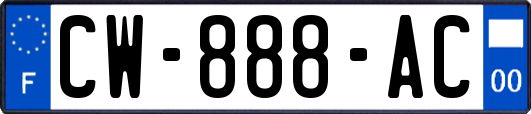 F
CW-888-AC
00